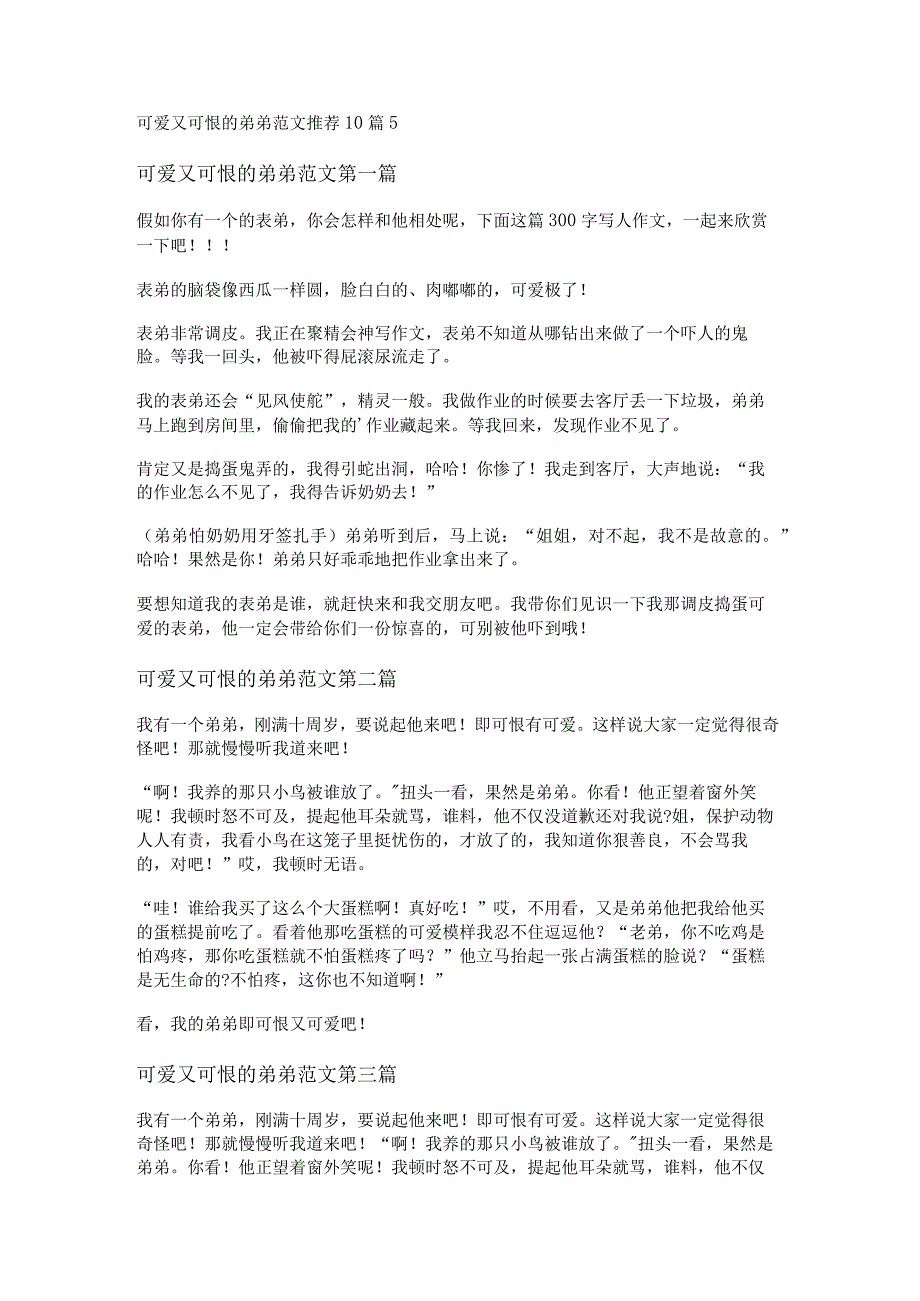 可爱又可恨的弟弟范文推荐10篇5

可爱又可恨的弟弟范文第一篇

假如你有一个的表弟，你会怎样和他相处呢，下面这篇300字写人作文，一起来欣赏一下吧！！！

表弟的脑袋像西瓜一样圆，脸白白的、肉嘟嘟的，可爱极了！

表弟非常调皮。我正在聚精会神写作文，表弟不知道从哪钻出来做了一个吓人的鬼脸。等我一回头，他被吓得屁滚尿流走了。

我的表弟还会“见风使舵”，精灵一般。我做作业的时候要去客厅丢一下垃圾，弟弟马上跑到房间里，偷偷把我的’作业藏起来。等我回来，发现作业不见了。

肯定又是捣蛋鬼弄的，我得引蛇出洞，哈哈！你惨了！我走到客厅，大声地说：“我的作业怎么不见了，我得告诉奶奶去！”

（弟弟怕奶奶用牙签扎手）弟弟听到后，马上说：“姐姐，对不起，我不是故意的。”哈哈！果然是你！弟弟只好乖乖地把作业拿出来了。

要想知道我的表弟是谁，就赶快来和我交朋友吧。我带你们见识一下我那调皮捣蛋可爱的表弟，他一定会带给你们一份惊喜的，可别被他吓到哦！

可爱又可恨的弟弟范文第二篇

我有一个弟弟，刚满十周岁，要说起他来吧！即可恨有可爱。这样说大家一定觉得很奇怪吧！那就慢慢听我道来吧！

“啊！我养的那只小鸟被谁放了。"扭头一看，果然是弟弟。你看！他正望着窗外笑呢！我顿时怒不可及，提起他耳朵就骂，谁料，他不仅没道歉还对我说?姐，保护动物人人有责，我看小鸟在这笼子里挺忧伤的，才放了的，我知道你狠善良，不会骂我的，对吧！”哎，我顿时无语。

“哇！谁给我买了这么个大蛋糕啊！真好吃！”哎，不用看，又是弟弟他把我给他买的蛋糕提前吃了。看着他那吃蛋糕的可爱模样我忍不住逗逗他？“老弟，你不吃鸡是怕鸡疼，那你吃蛋糕就不怕蛋糕疼了吗？”他立马抬起一张占满蛋糕的脸说？“蛋糕是无生命的?不怕疼，这你也不知道啊！”

看，我的弟弟即可恨又可爱吧！

可爱又可恨的弟弟范文第三篇

我有一个弟弟，刚满十周岁，要说起他来吧！即可恨有可爱。这样说大家一定觉得很奇怪吧！那就慢慢听我道来吧！“啊！我养的那只小鸟被谁放了。"扭头一看，果然是弟弟。你看！他正望着窗外笑呢！我顿时怒不可及，提起他耳朵就骂，谁料，他不仅